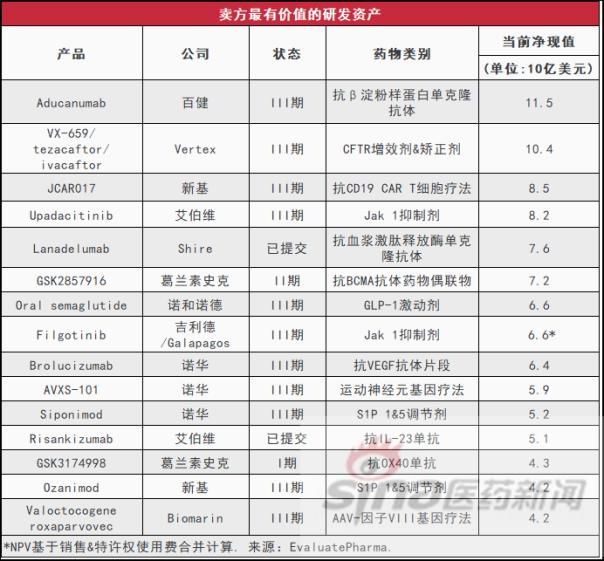 卖方最有价值的研发资产

| 产品 | 公司 | 状态 | 药物类别 | 当前净现值 (单位:10亿美元) |
|---|---|---|---|---|
| Aducanumab | 百健 | III期 | 抗β淀粉样蛋白单克隆抗体 | 11.5 |
| VX-659/ tezacaftor/ ivacaftor | Vertex | III期 | CFTR增效剂&矫正剂 | 10.4 |
| JCAR017 | 新基 | III期 | 抗CD19 CAR T细胞疗法 | 8.5 |
| Upadacitinib | 艾伯维 | III期 | Jak 1抑制剂 | 8.2 |
| Lanadelumab | Shire | 已提交 | 抗血浆激肽释放酶单克隆抗体 | 7.6 |
| GSK2857916 | 葛兰素史克 | II期 | 抗BCMA抗体药物偶联物 | 7.2 |
| Oral semaglutide | 诺和诺德 | III期 | GLP-1激动剂 | 6.6 |
| Filgotinib | 吉利德 /Galapagos | III期 | Jak 1抑制剂 | 6.6* |
| Brolucizumab | 诺华 | III期 | 抗VEGF抗体片段 | 6.4 |
| AVXS-101 | 诺华 | III期 | 运动神经元基因疗法 | 5.9 |
| Siponimod | 诺华 | III期 | S1P 1&5调节剂 | 5.2 |
| Risankizumab | 艾伯维 | 已提交 | 抗IL-23单抗 | 5.1 |
| GSK3174998 | 葛兰素史克 | I期 | 抗OX40单抗 | 4.3 |
| Ozanimod | 新基 | III期 | S1P 1&5调节剂 | 4.2 |
| Valoctocogene roxaparvovec | Biomarin | III期 | AAV-因子VIII基因疗法 | 4.2 |

*NPV基于销售&特许权使用费合并计算. 来源: EvaluatePharma.

sina医药新闻